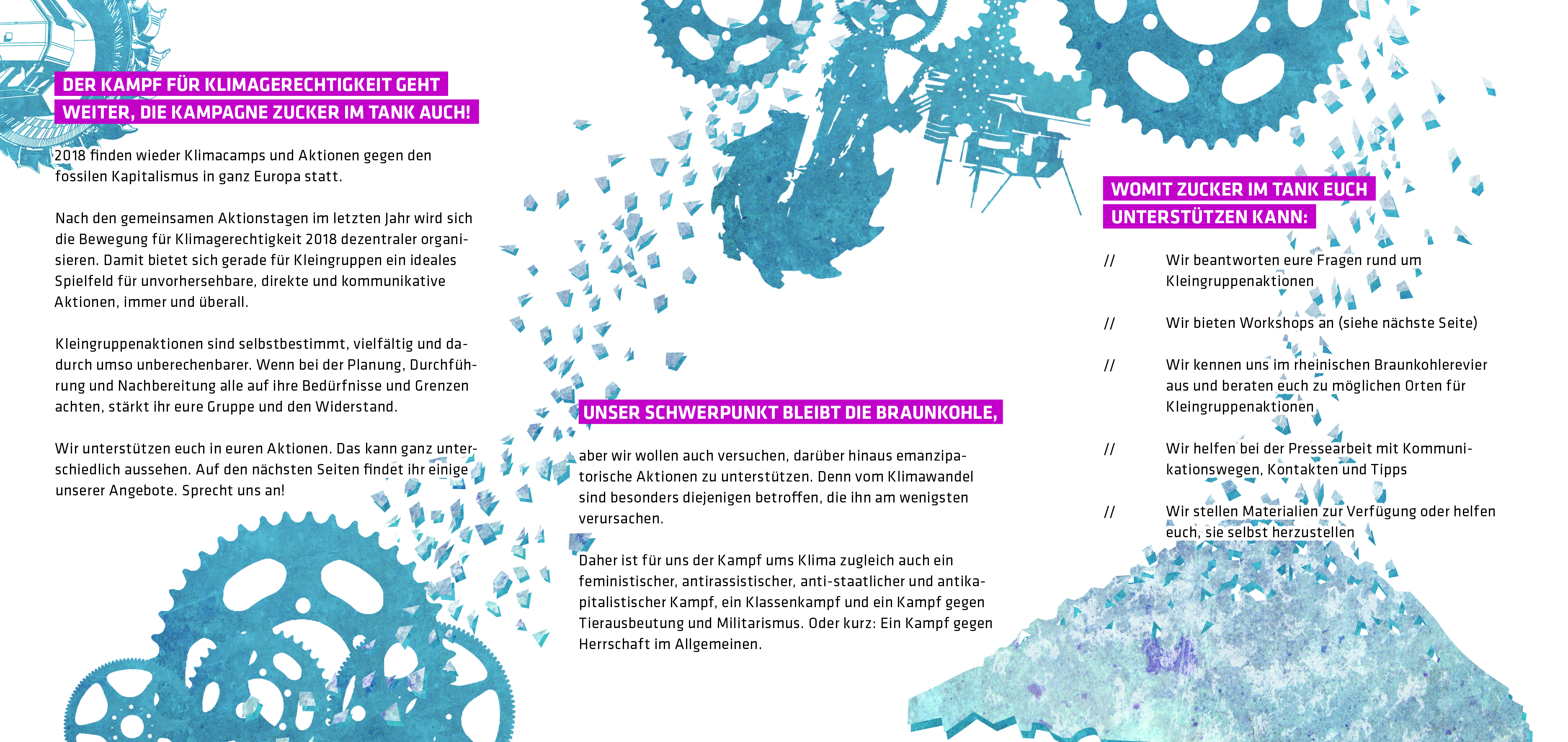 DER KAMPF FÜR KLIMAGERECHTIGKEIT GEHT WEITER, DIE KAMPAGNE ZUCKER IM TANK AUCH!

2018 finden wieder Klimacamps und Aktionen gegen den fossilen Kapitalismus in ganz Europa statt.

Nach den gemeinsamen Aktionstagen im letzten Jahr wird sich die Bewegung für Klimagerechtigkeit 2018 dezentraler organisieren. Damit bietet sich gerade für Kleingruppen ein ideales Spielfeld für unvorhersehbare, direkte und kommunikative Aktionen, immer und überall.

Kleingruppenaktionen sind selbstbestimmt, vielfältig und dadurch umso unberechenbarer. Wenn bei der Planung, Durchführung und Nachbereitung alle auf ihre Bedürfnisse und Grenzen achten, stärkt ihr eure Gruppe und den Widerstand.

Wir unterstützen euch in euren Aktionen. Das kann ganz unterschiedlich aussehen. Auf den nächsten Seiten findet ihr einige unserer Angebote. Sprecht uns an!

UNSER SCHWERPUNKT BLEIBT DIE BRAUNKOHLE,

aber wir wollen auch versuchen, darüber hinaus emanzipatorische Aktionen zu unterstützen. Denn vom Klimawandel sind besonders diejenigen betroffen, die ihn am wenigsten verursachen.

Daher ist für uns der Kampf ums Klima zugleich auch ein feministischer, antirassistischer, anti-staatlicher und antikapitalistischer Kampf, ein Klassenkampf und ein Kampf gegen Tierausbeutung und Militarismus. Oder kurz: Ein Kampf gegen Herrschaft im Allgemeinen.

WOMIT ZUCKER IM TANK EUCH UNTERSTÜTZEN KANN:

// Wir beantworten eure Fragen rund um Kleingruppenaktionen

// Wir bieten Workshops an (siehe nächste Seite)

// Wir kennen uns im rheinischen Braunkohlerevier aus und beraten euch zu möglichen Orten für Kleingruppenaktionen

// Wir helfen bei der Pressearbeit mit Kommunikationswegen, Kontakten und Tipps

// Wir stellen Materialien zur Verfügung oder helfen euch, sie selbst herzustellen